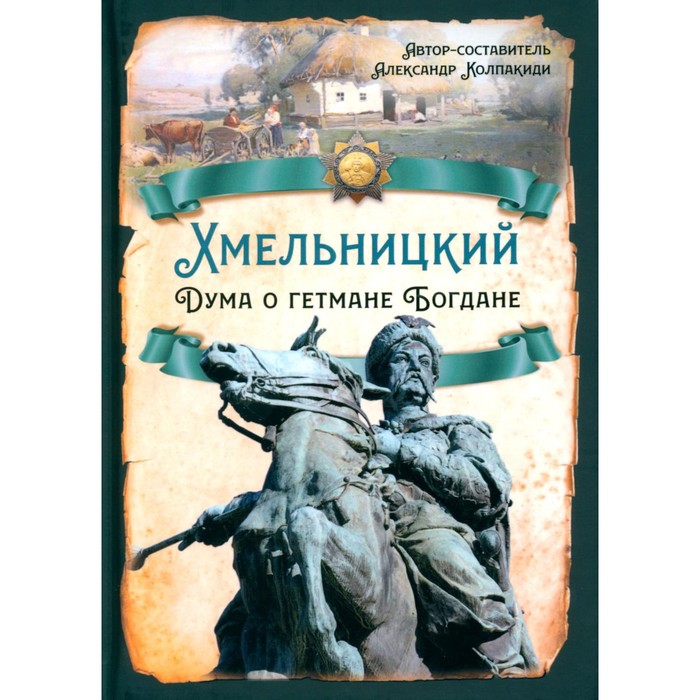 Автор-составитель
Александр Колпакиди

Хмельницкий

Дума о гетмане Богдане